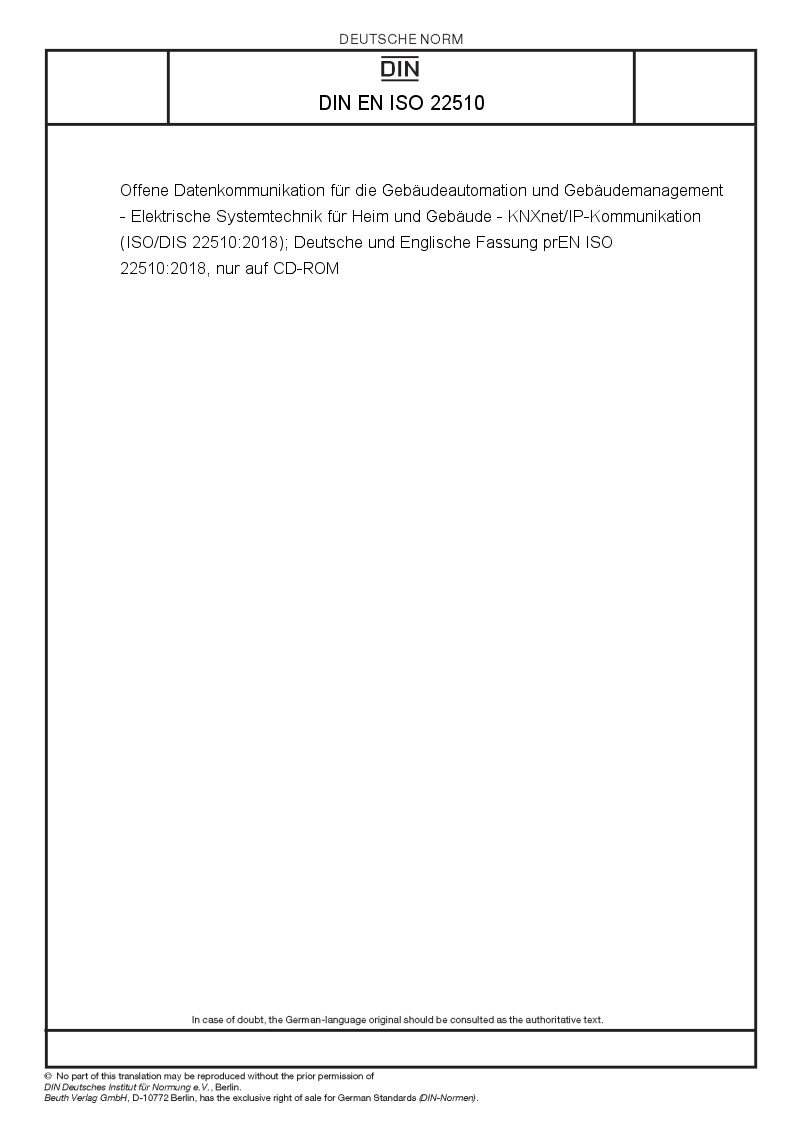 DEUTSCHE NORM

DIN

DIN EN ISO 22510

Offene Datenkommunikation für die Gebäudeautomation und Gebäudemanagement - Elektrische Systemtechnik für Heim und Gebäude - KNXnet/IP-Kommunikation (ISO/DIS 22510:2018); Deutsche und Englische Fassung prEN ISO 22510:2018, nur auf CD-ROM

In case of doubt, the German-language original should be consulted as the authoritative text.

© No part of this translation may be reproduced without the prior permission of DIN Deutsches Institut für Normung e.V., Berlin.
Beuth Verlag GmbH, D-10772 Berlin, has the exclusive right of sale for German Standards (DIN-Normen).